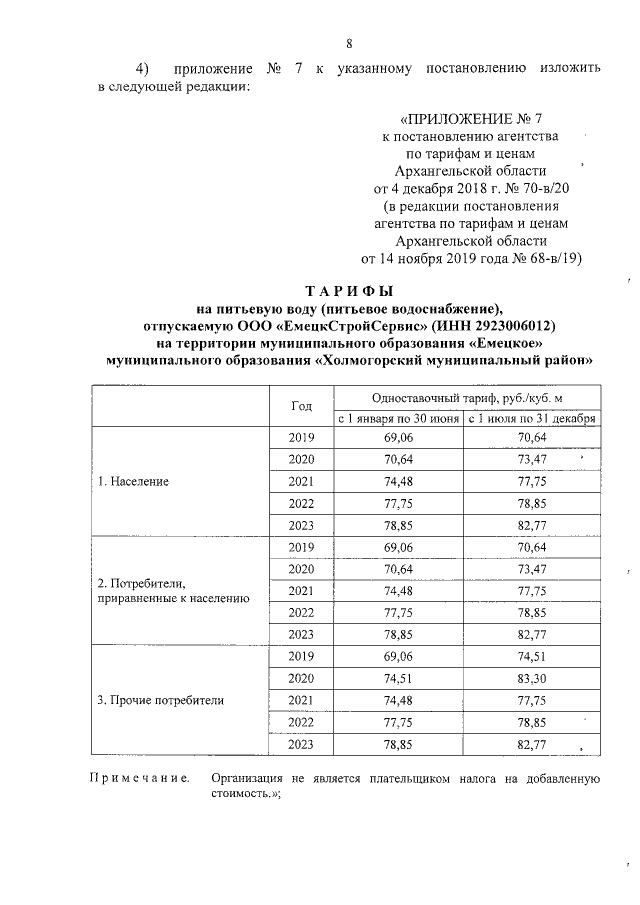 8

4) приложение № 7 к указанному постановлению изложить в следующей редакции:

«ПРИЛОЖЕНИЕ № 7
к постановлению агентства
по тарифам и ценам
Архангельской области
от 4 декабря 2018 г. № 70-в/20
(в редакции постановления
агентства по тарифам и ценам
Архангельской области
от 14 ноября 2019 года № 68-в/19)

ТАРИФЫ
на питьевую воду (питьевое водоснабжение),
отпускаемую ООО «ЕмецкСтройСервис» (ИНН 2923006012)
на территории муниципального образования «Емецкое»
муниципального образования «Холмогорский муниципальный район»

| | Год | Одноставочный тариф, руб./куб. м | |
|---|---|---|---|
| | | с 1 января по 30 июня | с 1 июля по 31 декабря |
| 1. Население | 2019 | 69,06 | 70,64 |
| | 2020 | 70,64 | 73,47 |
| | 2021 | 74,48 | 77,75 |
| | 2022 | 77,75 | 78,85 |
| | 2023 | 78,85 | 82,77 |
| 2. Потребители, приравненные к населению | 2019 | 69,06 | 70,64 |
| | 2020 | 70,64 | 73,47 |
| | 2021 | 74,48 | 77,75 |
| | 2022 | 77,75 | 78,85 |
| | 2023 | 78,85 | 82,77 |
| 3. Прочие потребители | 2019 | 69,06 | 74,51 |
| | 2020 | 74,51 | 83,30 |
| | 2021 | 74,48 | 77,75 |
| | 2022 | 77,75 | 78,85 |
| | 2023 | 78,85 | 82,77 |

Примечание. Организация не является плательщиком налога на добавленную стоимость.»;